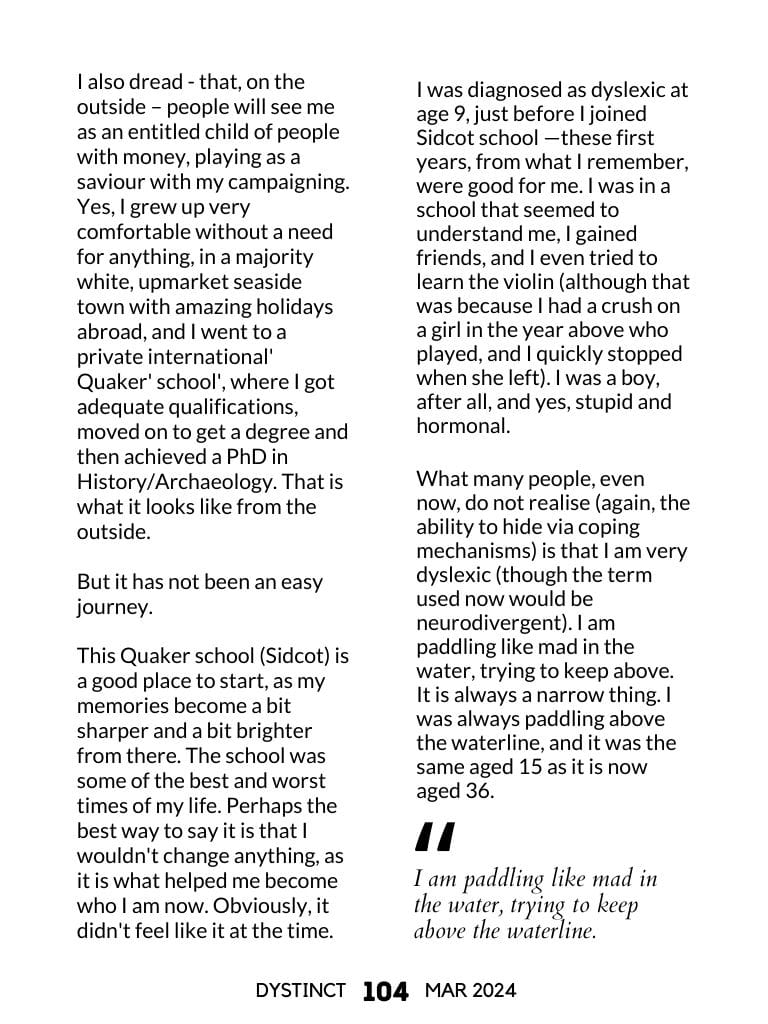 I also dread - that, on the outside – people will see me as an entitled child of people with money, playing as a saviour with my campaigning. Yes, I grew up very comfortable without a need for anything, in a majority white, upmarket seaside town with amazing holidays abroad, and I went to a private international' Quaker' school', where I got adequate qualifications, moved on to get a degree and then achieved a PhD in History/Archaeology. That is what it looks like from the outside.

But it has not been an easy journey.

This Quaker school (Sidcot) is a good place to start, as my memories become a bit sharper and a bit brighter from there. The school was some of the best and worst times of my life. Perhaps the best way to say it is that I wouldn't change anything, as it is what helped me become who I am now. Obviously, it didn't feel like it at the time.

I was diagnosed as dyslexic at age 9, just before I joined Sidcot school —these first years, from what I remember, were good for me. I was in a school that seemed to understand me, I gained friends, and I even tried to learn the violin (although that was because I had a crush on a girl in the year above who played, and I quickly stopped when she left). I was a boy, after all, and yes, stupid and hormonal.

What many people, even now, do not realise (again, the ability to hide via coping mechanisms) is that I am very dyslexic (though the term used now would be neurodivergent). I am paddling like mad in the water, trying to keep above. It is always a narrow thing. I was always paddling above the waterline, and it was the same aged 15 as it is now aged 36.

"

I am paddling like mad in the water, trying to keep above the waterline.

DYSTINCT 104 MAR 2024